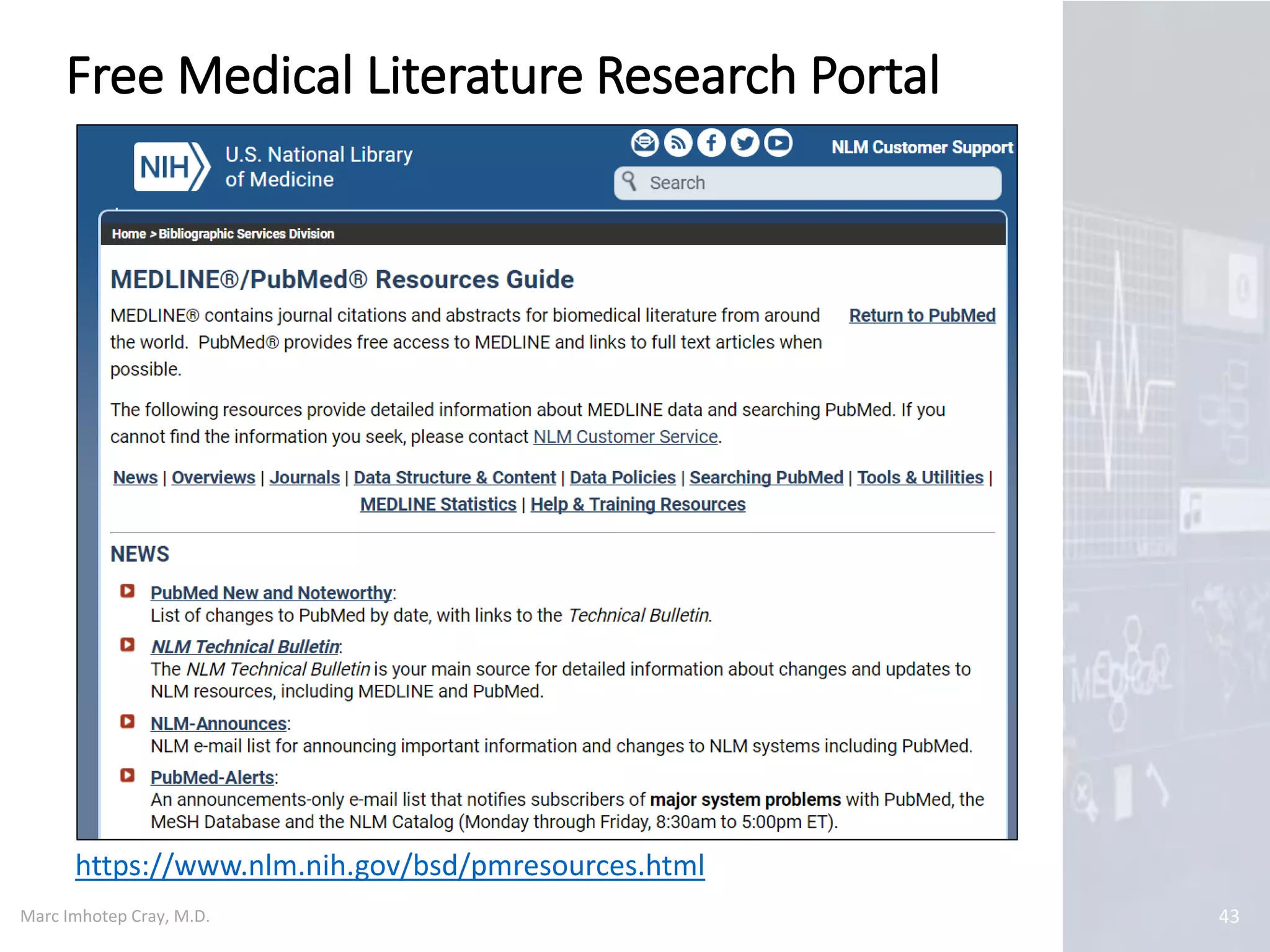 Free Medical Literature Research Portal

NIH U.S. National Library of Medicine

NLM Customer Support

Search

Home > Bibliographic Services Division

MEDLINE®/PubMed® Resources Guide

MEDLINE® contains journal citations and abstracts for biomedical literature from around the world. PubMed® provides free access to MEDLINE and links to full text articles when possible.

Return to PubMed

The following resources provide detailed information about MEDLINE data and searching PubMed. If you cannot find the information you seek, please contact NLM Customer Service.

News | Overviews | Journals | Data Structure & Content | Data Policies | Searching PubMed | Tools & Utilities | MEDLINE Statistics | Help & Training Resources

NEWS

PubMed New and Noteworthy:
List of changes to PubMed by date, with links to the Technical Bulletin.

NLM Technical Bulletin:
The NLM Technical Bulletin is your main source for detailed information about changes and updates to NLM resources, including MEDLINE and PubMed.

NLM-Announces:
NLM e-mail list for announcing important information and changes to NLM systems including PubMed.

PubMed-Alerts:
An announcements-only e-mail list that notifies subscribers of major system problems with PubMed, the MeSH Database and the NLM Catalog (Monday through Friday, 8:30am to 5:00pm ET).

https://www.nlm.nih.gov/bsd/pmresources.html

Marc Imhotep Cray, M.D.

43